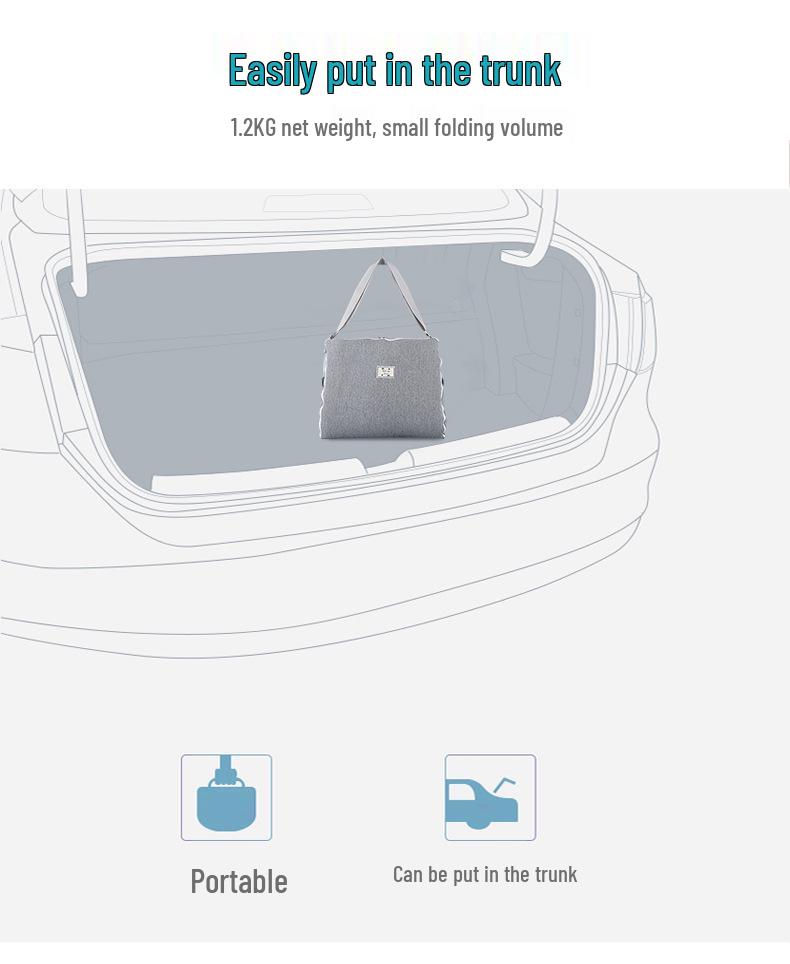 Easily put in the trunk

1.2KG net weight, small folding volume

Portable

Can be put in the trunk